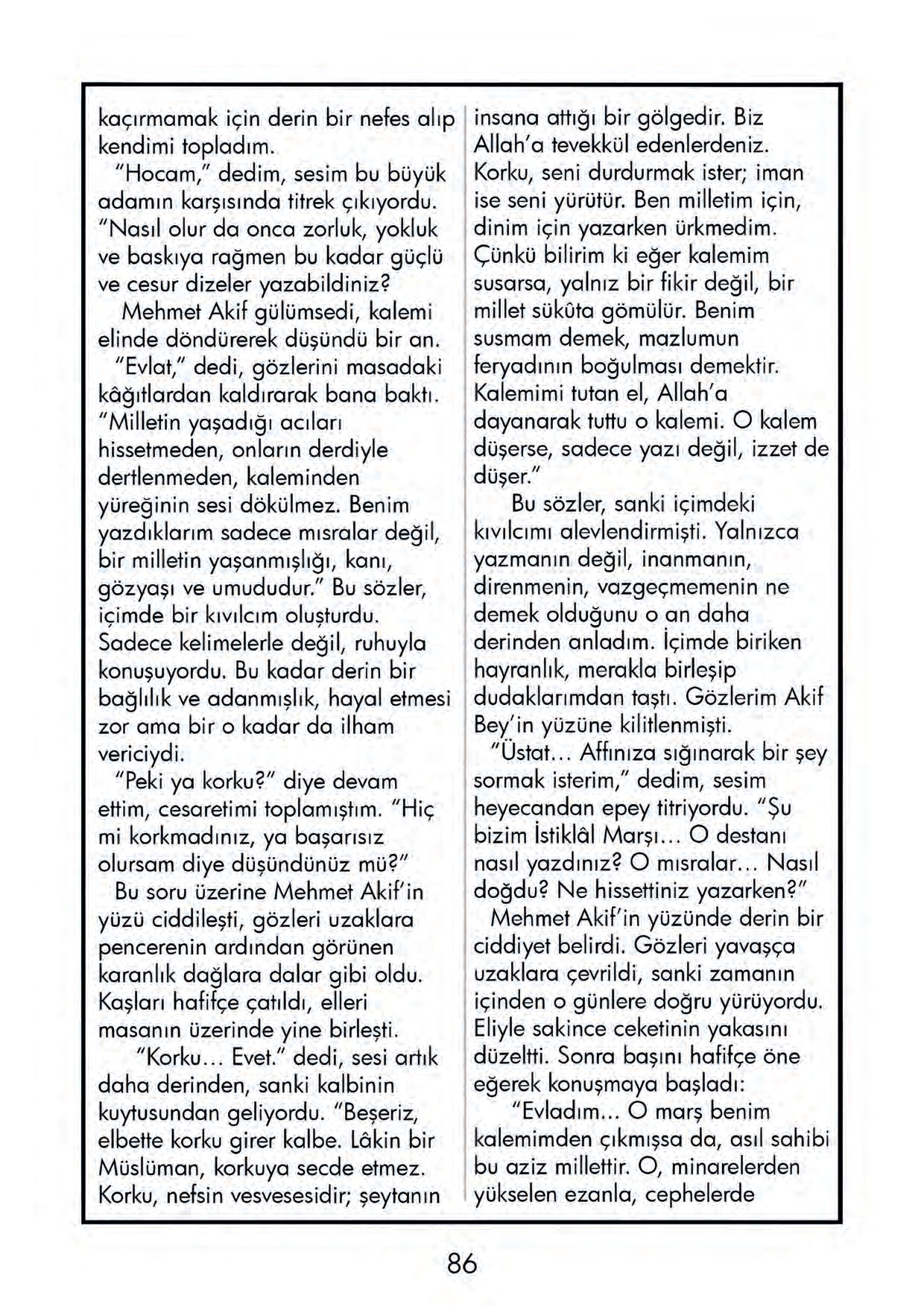 kaçırmamak için derin bir nefes alıp kendimi topladım.

"Hocam," dedim, sesim bu büyük adamın karşısında titrek çıkıyordu. "Nasıl olur da onca zorluk, yokluk ve baskıya rağmen bu kadar güçlü ve cesur dizeler yazabildiniz?

Mehmet Akif gülümsedi, kalemi elinde döndürerek düşündü bir an.

"Evlat," dedi, gözlerini masadaki kâğıtlardan kaldırarak bana baktı. "Milletin yaşadığı acıları hissetmeden, onların derdiyle dertlenmeden, kaleminden yüreğinin sesi dökülmez. Benim yazdıklarım sadece mısralar değil, bir milletin yaşanmışlığı, kanı, gözyaşı ve umududur." Bu sözler, içimde bir kıvılcım oluşturdu. Sadece kelimelerle değil, ruhuyla konuşuyordu. Bu kadar derin bir bağlılık ve adanmışlık, hayal etmesi zor ama bir o kadar da ilham vericiydi.

"Peki ya korku?" diye devam ettim, cesaretimi toplamıştım. "Hiç mi korkmadınız, ya başarısız olursam diye düşündünüz mü?"

Bu soru üzerine Mehmet Akif'in yüzü ciddileşti, gözleri uzaklara pencerenin ardından görünen karanlık dağlara dalar gibi oldu. Kaşları hafifçe çatıldı, elleri masanın üzerinde yine birleşti.

"Korku... Evet." dedi, sesi artık daha derinden, sanki kalbinin kuytusundan geliyordu. "Beşeriz, elbette korku girer kalbe. Lâkin bir Müslüman, korkuya secde etmez. Korku, nefsin vesvesesidir; şeytanın insana attığı bir gölgedir. Biz Allah'a tevekkül edenlerdeniz. Korku, seni durdurmak ister; iman ise seni yürütür. Ben milletim için, dinim için yazarken ürkmedim. Çünkü bilirim ki eğer kalemim susarsa, yalnız bir fikir değil, bir millet sükûta gömülür. Benim susmam demek, mazlumun feryadının boğulması demektir. Kalemimi tutan el, Allah'a dayanarak tuttu o kalemi. O kalem düşerse, sadece yazı değil, izzet de düşer."

Bu sözler, sanki içimdeki kıvılcımı alevlendirmişti. Yalnızca yazmanın değil, inanmanın, direnmenin, vazgeçmemenin ne demek olduğunu o an daha derinden anladım. İçimde biriken hayranlık, merakla birleşip dudaklarımdan taştı. Gözlerim Akif Bey'in yüzüne kilitlenmişti.

"Üstat... Affınıza sığınarak bir şey sormak isterim," dedim, sesim heyecandan epey titriyordu. "Şu bizim İstiklâl Marşı... O destanı nasıl yazdınız? O mısralar... Nasıl doğdu? Ne hissettiniz yazarken?"

Mehmet Akif'in yüzünde derin bir ciddiyet belirdi. Gözleri yavaşça uzaklara çevrildi, sanki zamanın içinden o günlere doğru yürüyordu. Eliyle sakince ceketinin yakasını düzeltti. Sonra başını hafifçe öne eğerek konuşmaya başladı:

"Evladım... O marş benim kalemimden çıkmışsa da, asıl sahibi bu aziz millettir. O, minarelerden yükselen ezanla, cephelerde

86